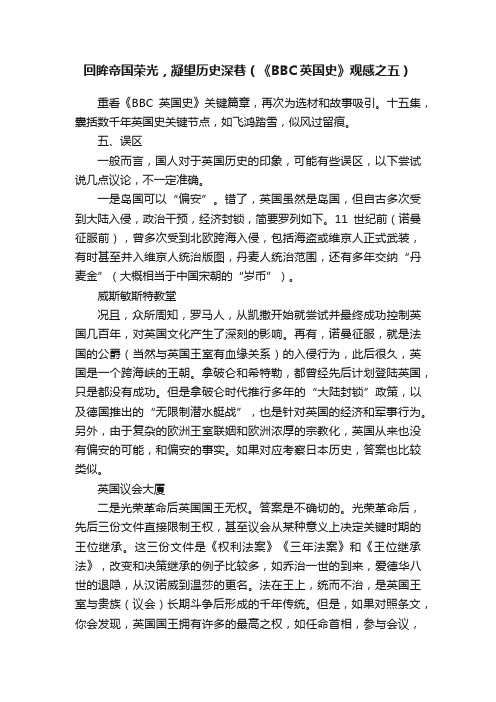 回眸帝国荣光，凝望历史深巷（《BBC英国史》观感之五）

重看《BBC 英国史》关键篇章，再次为选材和故事吸引。十五集，囊括数千年英国史关键节点，如飞鸿踏雪，似风过留痕。

五、误区

一般而言，国人对于英国历史的印象，可能有些误区，以下尝试说几点议论，不一定准确。

一是岛国可以“偏安”。错了，英国虽然是岛国，但自古多次受到大陆入侵，政治干预，经济封锁，简要罗列如下。11 世纪前（诺曼征服前），曾多次受到北欧跨海入侵，包括海盗或维京人正式武装，有时甚至并入维京人统治版图，丹麦人统治范围，还有多年交纳“丹麦金”（大概相当于中国宋朝的“岁币”）。

威斯敏斯特教堂

况且，众所周知，罗马人，从凯撒开始就尝试并最终成功控制英国几百年，对英国文化产生了深刻的影响。再有，诺曼征服，就是法国的公爵（当然与英国王室有血缘关系）的入侵行为，此后很久，英国是一个跨海峡的王朝。拿破仑和希特勒，都曾经先后计划登陆英国，只是都没有成功。但是拿破仑时代推行多年的“大陆封锁”政策，以及德国推出的“无限制潜水艇战”，也是针对英国的经济和军事行为。另外，由于复杂的欧洲王室联姻和欧洲浓厚的宗教化，英国从来也没有偏安的可能，和偏安的事实。如果对应考察日本历史，答案也比较类似。

英国议会大厦

二是光荣革命后英国国王无权。答案是不确切的。光荣革命后，先后三份文件直接限制王权，甚至议会从某种意义上决定关键时期的王位继承。这三份文件是《权利法案》《三年法案》和《王位继承法》，改变和决策继承的例子比较多，如乔治一世的到来，爱德华八世的退隐，从汉诺威到温莎的更名。法在王上，统而不治，是英国王室与贵族（议会）长期斗争后形成的千年传统。但是，如果对照条文，你会发现，英国国王拥有许多的最高之权，如任命首相，参与会议，